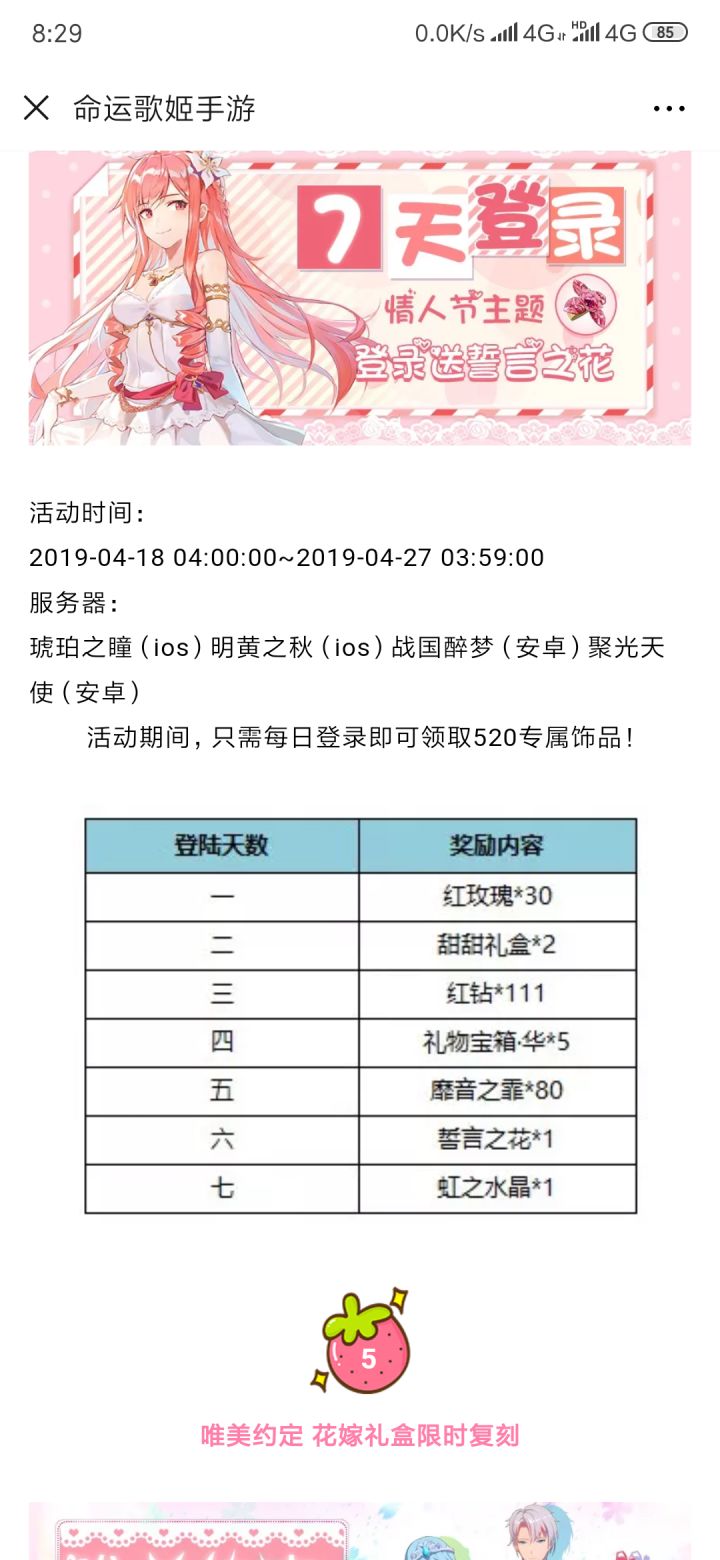 8:29 0.0K/s 4G HD 4G 85

命运歌姬手游

7天登录
情人节主题
登录送誓言之花

活动时间：
2019-04-18 04:00:00~2019-04-27 03:59:00
服务器：
琥珀之瞳（ios）明黄之秋（ios）战国醉梦（安卓）聚光天使（安卓）

活动期间，只需每日登录即可领取520专属饰品！

| 登陆天数 | 奖励内容 |
|---|---|
| 一 | 红玫瑰*30 |
| 二 | 甜甜礼盒*2 |
| 三 | 红钻*111 |
| 四 | 礼物宝箱·华*5 |
| 五 | 靡音之霏*80 |
| 六 | 誓言之花*1 |
| 七 | 虹之水晶*1 |

5

唯美约定 花嫁礼盒限时复刻